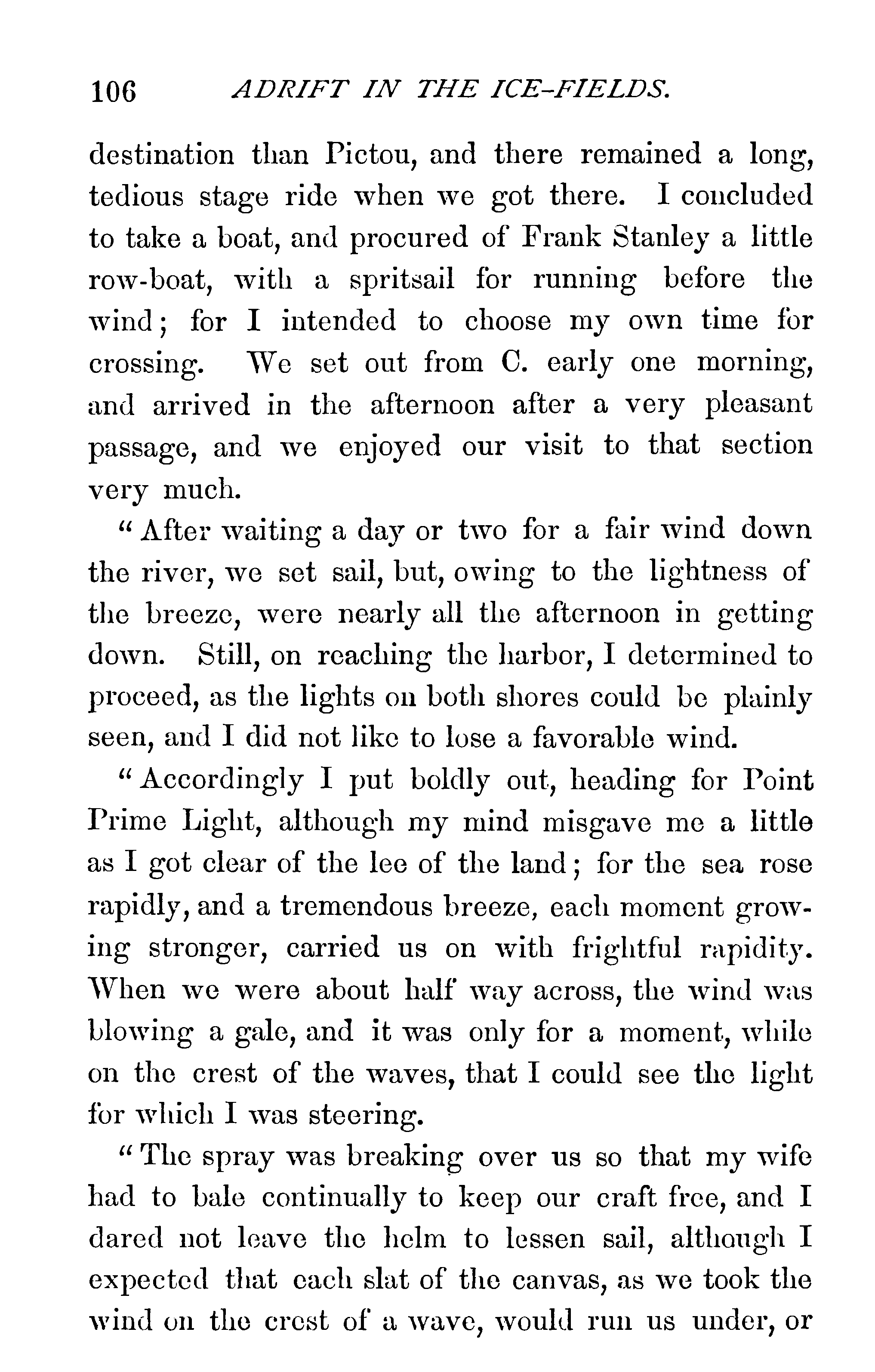 106 ADRIFT IN THE ICE-FIELDS.

destination than Pictou, and there remained a long, tedious stage ride when we got there. I concluded to take a boat, and procured of Frank Stanley a little row-boat, with a spritsail for running before the wind; for I intended to choose my own time for crossing. We set out from C. early one morning, and arrived in the afternoon after a very pleasant passage, and we enjoyed our visit to that section very much.

"After waiting a day or two for a fair wind down the river, we set sail, but, owing to the lightness of the breeze, were nearly all the afternoon in getting down. Still, on reaching the harbor, I determined to proceed, as the lights on both shores could be plainly seen, and I did not like to lose a favorable wind.

"Accordingly I put boldly out, heading for Point Prime Light, although my mind misgave me a little as I got clear of the lee of the land; for the sea rose rapidly, and a tremendous breeze, each moment growing stronger, carried us on with frightful rapidity. When we were about half way across, the wind was blowing a gale, and it was only for a moment, while on the crest of the waves, that I could see the light for which I was steering.

"The spray was breaking over us so that my wife had to bale continually to keep our craft free, and I dared not leave the helm to lessen sail, although I expected that each slat of the canvas, as we took the wind on the crest of a wave, would run us under, or